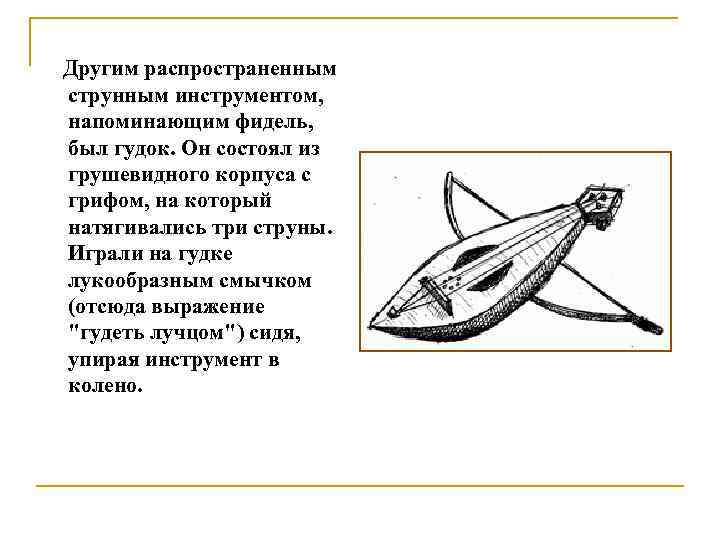 Другим распространенным струнным инструментом, напоминающим фидель, был гудок. Он состоял из грушевидного корпуса с грифом, на который натягивались три струны. Играли на гудке лукообразным смычком (отсюда выражение "гудеть лучцом") сидя, упирая инструмент в колено.